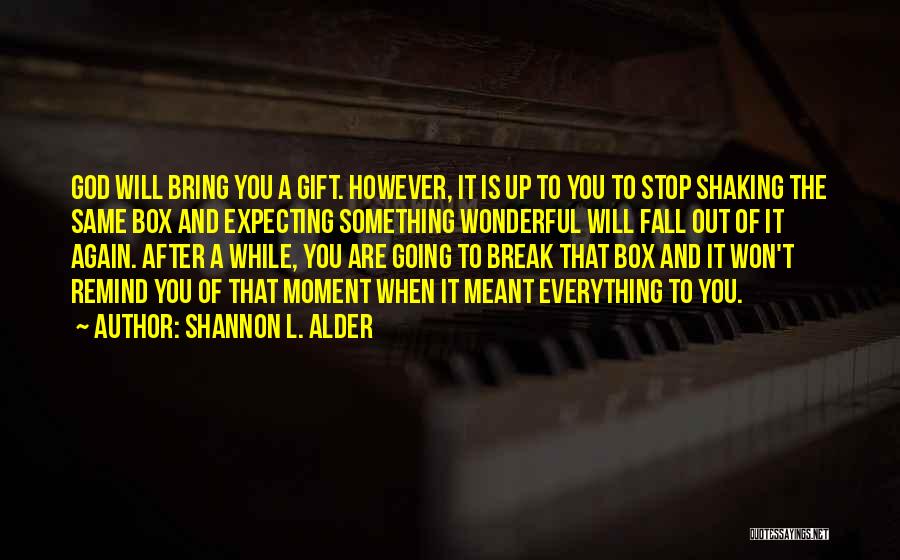 GOD WILL BRING YOU A GIFT. HOWEVER, IT IS UP TO YOU TO STOP SHAKING THE SAME BOX AND EXPECTING SOMETHING WONDERFUL WILL FALL OUT OF IT AGAIN. AFTER A WHILE, YOU ARE GOING TO BREAK THAT BOX AND IT WON'T REMIND YOU OF THAT MOMENT WHEN IT MEANT EVERYTHING TO YOU.

~ AUTHOR: SHANNON L. ALDER

QUOTESSAYINGS.NET